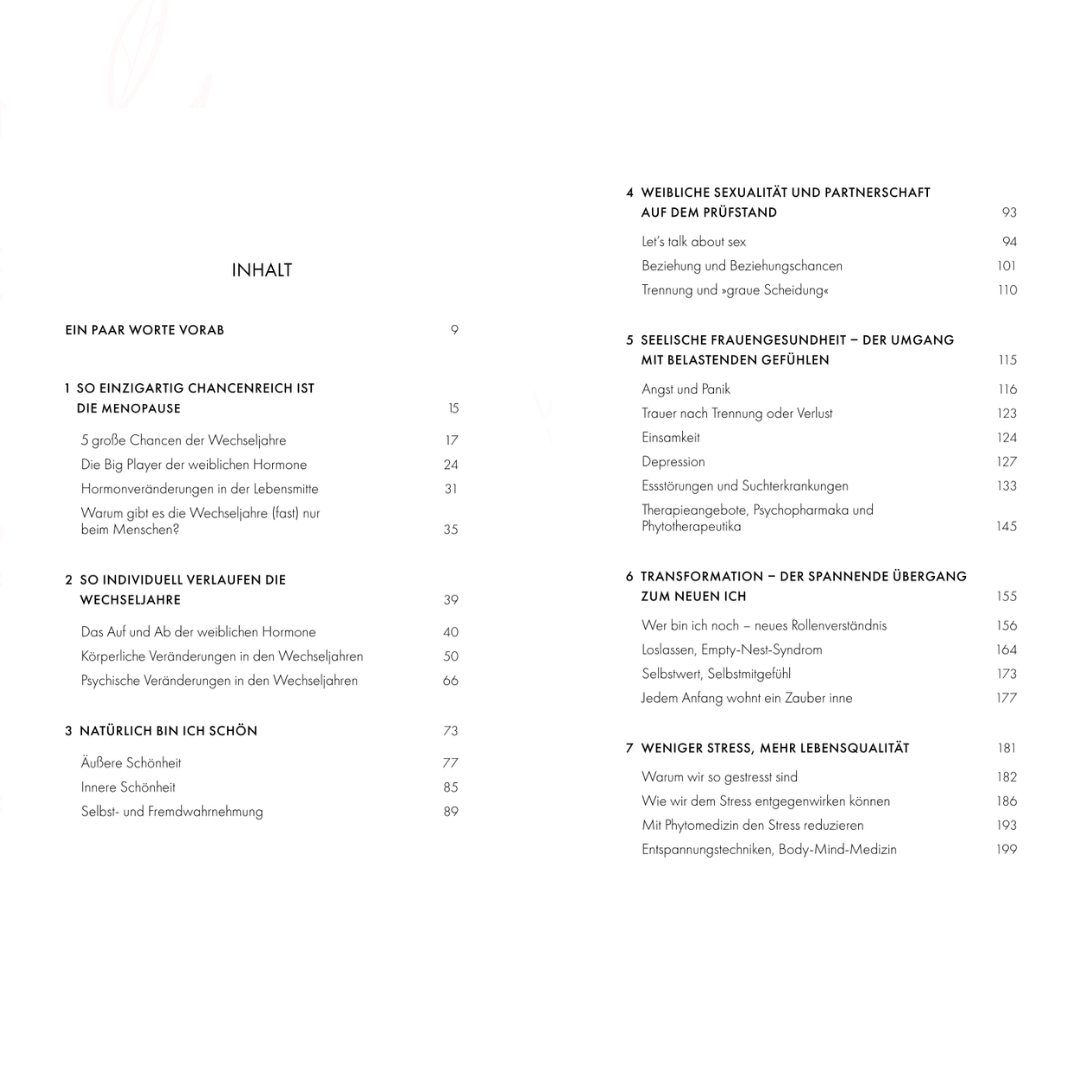 INHALT

EIN PAAR WORTE VORAB 9

1 SO EINZIGARTIG CHANCENREICH IST DIE MENOPAUSE 15

5 große Chancen der Wechseljahre 17
Die Big Player der weiblichen Hormone 24
Hormonveränderungen in der Lebensmitte 31
Warum gibt es die Wechseljahre (fast) nur beim Menschen? 35

2 SO INDIVIDUELL VERLAUFEN DIE WECHSELJAHRE 39

Das Auf und Ab der weiblichen Hormone 40
Körperliche Veränderungen in den Wechseljahren 50
Psychische Veränderungen in den Wechseljahren 66

3 NATÜRLICH BIN ICH SCHÖN 73

Äußere Schönheit 77
Innere Schönheit 85
Selbst- und Fremdwahrnehmung 89

4 WEIBLICHE SEXUALITÄT UND PARTNERSCHAFT AUF DEM PRÜFSTAND 93

Let's talk about sex 94
Beziehung und Beziehungschancen 101
Trennung und »graue Scheidung« 110

5 SEELISCHE FRAUENGESUNDHEIT – DER UMGANG MIT BELASTENDEN GEFÜHLEN 115

Angst und Panik 116
Trauer nach Trennung oder Verlust 123
Einsamkeit 124
Depression 127
Essstörungen und Suchterkrankungen 133
Therapieangebote, Psychopharmaka und Phytotherapeutika 145

6 TRANSFORMATION – DER SPANNENDE ÜBERGANG ZUM NEUEN ICH 155

Wer bin ich noch – neues Rollenverständnis 156
Loslassen, Empty-Nest-Syndrom 164
Selbstwert, Selbstmitgefühl 173
Jedem Anfang wohnt ein Zauber inne 177

7 WENIGER STRESS, MEHR LEBENSQUALITÄT 181

Warum wir so gestresst sind 182
Wie wir dem Stress entgegenwirken können 186
Mit Phytomedizin den Stress reduzieren 193
Entspannungstechniken, Body-Mind-Medizin 199